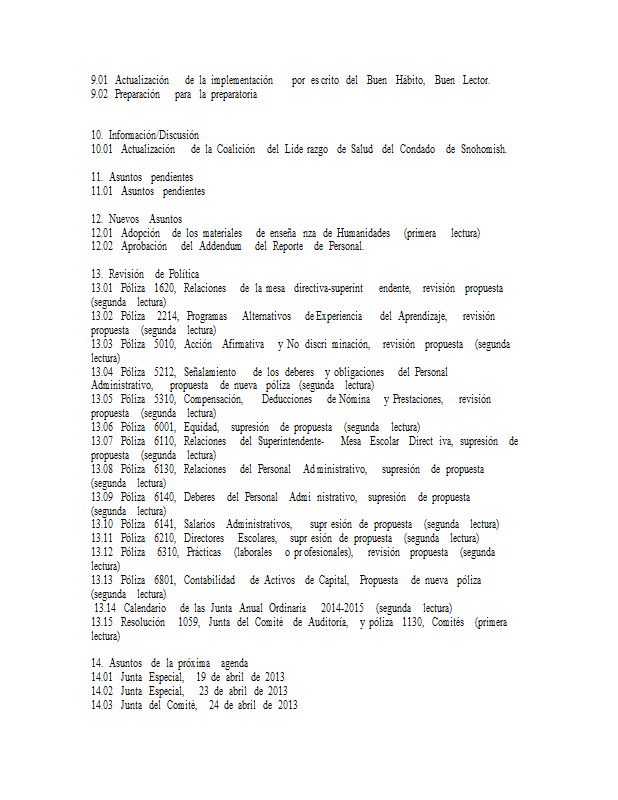 9.01 Actualización de la implementación por escrito del Buen Hábito, Buen Lector.
9.02 Preparación para la preparatoria

10. Información/Discusión
10.01 Actualización de la Coalición del Liderazgo de Salud del Condado de Snohomish.

11. Asuntos pendientes
11.01 Asuntos pendientes

12. Nuevos Asuntos
12.01 Adopción de los materiales de enseñanza de Humanidades (primera lectura)
12.02 Aprobación del Addendum del Reporte de Personal.

13. Revisión de Política
13.01 Póliza 1620, Relaciones de la mesa directiva-superintendente, revisión propuesta (segunda lectura)
13.02 Póliza 2214, Programas Alternativos de Experiencia del Aprendizaje, revisión propuesta (segunda lectura)
13.03 Póliza 5010, Acción Afirmativa y No discriminación, revisión propuesta (segunda lectura)
13.04 Póliza 5212, Señalamiento de los deberes y obligaciones del Personal Administrativo, propuesta de nueva póliza (segunda lectura)
13.05 Póliza 5310, Compensación, Deducciones de Nómina y Prestaciones, revisión propuesta (segunda lectura)
13.06 Póliza 6001, Equidad, supresión de propuesta (segunda lectura)
13.07 Póliza 6110, Relaciones del Superintendente- Mesa Escolar Directiva, supresión de propuesta (segunda lectura)
13.08 Póliza 6130, Relaciones del Personal Administrativo, supresión de propuesta (segunda lectura)
13.09 Póliza 6140, Deberes del Personal Administrativo, supresión de propuesta (segunda lectura)
13.10 Póliza 6141, Salarios Administrativos, supresión de propuesta (segunda lectura)
13.11 Póliza 6210, Directores Escolares, supresión de propuesta (segunda lectura)
13.12 Póliza 6310, Prácticas (laborales o profesionales), revisión propuesta (segunda lectura)
13.13 Póliza 6801, Contabilidad de Activos de Capital, Propuesta de nueva póliza (segunda lectura)
13.14 Calendario de las Junta Anual Ordinaria 2014-2015 (segunda lectura)
13.15 Resolución 1059, Junta del Comité de Auditoría, y póliza 1130, Comités (primera lectura)

14. Asuntos de la próxima agenda
14.01 Junta Especial, 19 de abril de 2013
14.02 Junta Especial, 23 de abril de 2013
14.03 Junta del Comité, 24 de abril de 2013